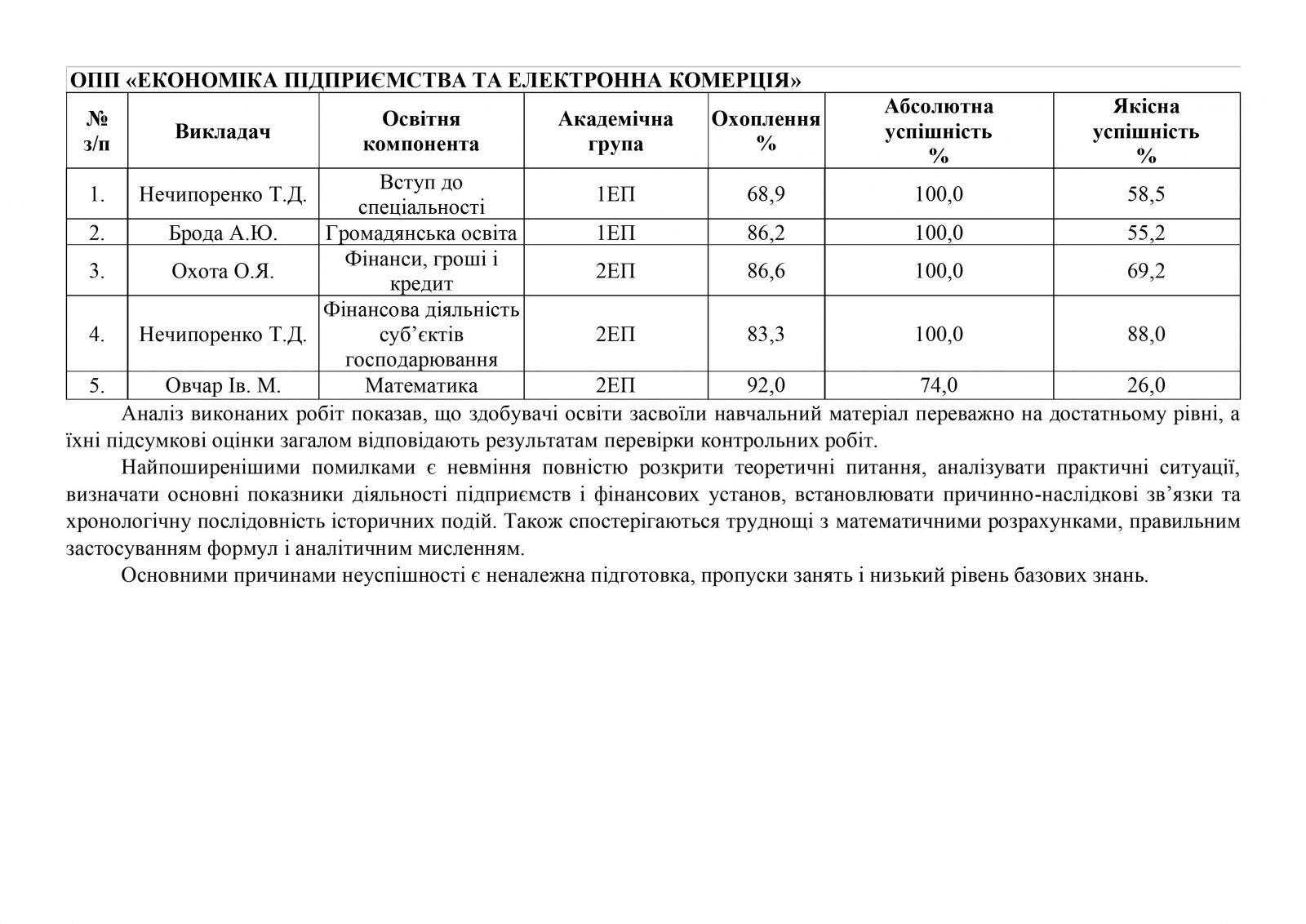 ОПП «ЕКОНОМІКА ПІДПРИЄМСТВА ТА ЕЛЕКТРОННА КОМЕРЦІЯ»

| № з/п | Викладач | Освітня компонента | Академічна група | Охоплення % | Абсолютна успішність % | Якісна успішність % |
|---|---|---|---|---|---|---|
| 1. | Нечипоренко Т.Д. | Вступ до спеціальності | 1ЕП | 68,9 | 100,0 | 58,5 |
| 2. | Брода А.Ю. | Громадянська освіта | 1ЕП | 86,2 | 100,0 | 55,2 |
| 3. | Охота О.Я. | Фінанси, гроші і кредит | 2ЕП | 86,6 | 100,0 | 69,2 |
| 4. | Нечипоренко Т.Д. | Фінансова діяльність суб'єктів господарювання | 2ЕП | 83,3 | 100,0 | 88,0 |
| 5. | Овчар Ів. М. | Математика | 2ЕП | 92,0 | 74,0 | 26,0 |

Аналіз виконаних робіт показав, що здобувачі освіти засвоїли навчальний матеріал переважно на достатньому рівні, а їхні підсумкові оцінки загалом відповідають результатам перевірки контрольних робіт.

Найпоширенішими помилками є невміння повністю розкрити теоретичні питання, аналізувати практичні ситуації, визначати основні показники діяльності підприємств і фінансових установ, встановлювати причинно-наслідкові зв'язки та хронологічну послідовність історичних подій. Також спостерігаються труднощі з математичними розрахунками, правильним застосуванням формул і аналітичним мисленням.

Основними причинами неуспішності є неналежна підготовка, пропуски занять і низький рівень базових знань.